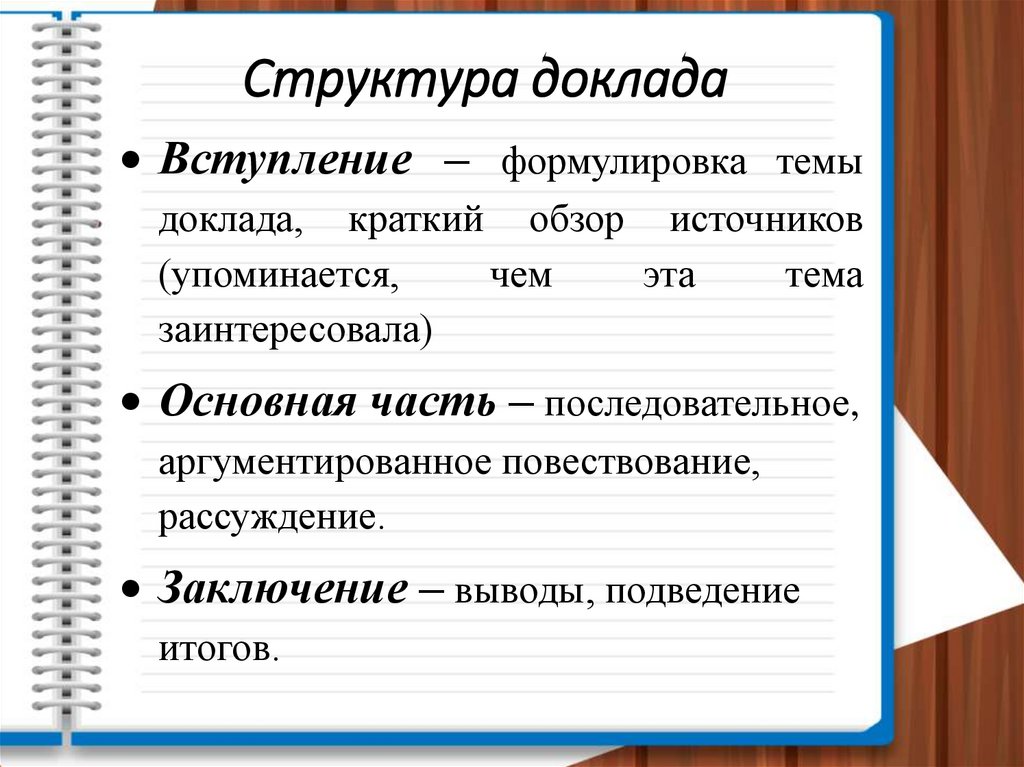 Структура доклада

• Вступление – формулировка темы доклада, краткий обзор источников (упоминается, чем эта тема заинтересовала)

• Основная часть – последовательное, аргументированное повествование, рассуждение.

• Заключение – выводы, подведение итогов.